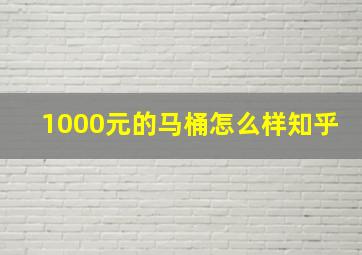 1000元的马桶怎么样知乎